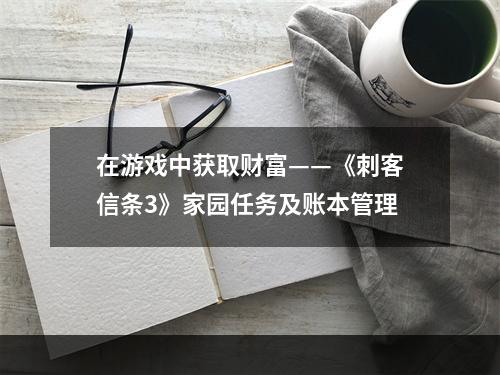 在游戏中获取财富——《刺客信条3》家园任务及账本管理